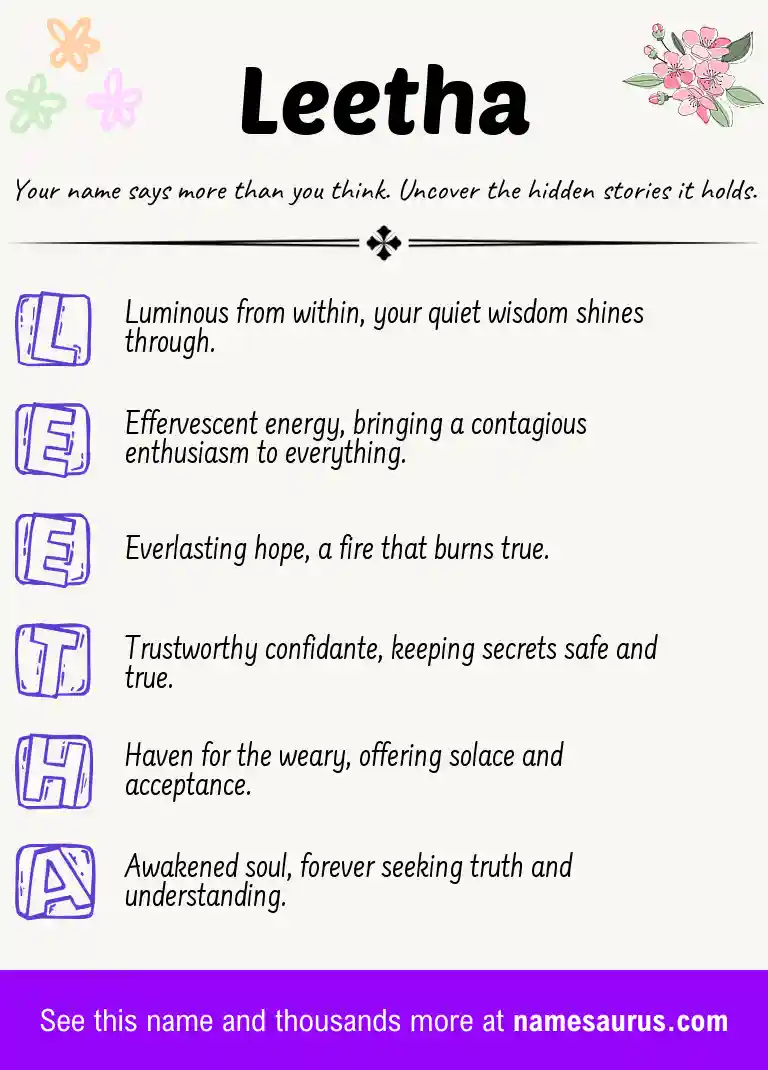 Leetha

Your name says more than you think. Uncover the hidden stories it holds.

L Luminous from within, your quiet wisdom shines through.

E Effervescent energy, bringing a contagious enthusiasm to everything.

E Everlasting hope, a fire that burns true.

T Trustworthy confidante, keeping secrets safe and true.

H Haven for the weary, offering solace and acceptance.

A Awakened soul, forever seeking truth and understanding.

See this name and thousands more at namesaurus.com